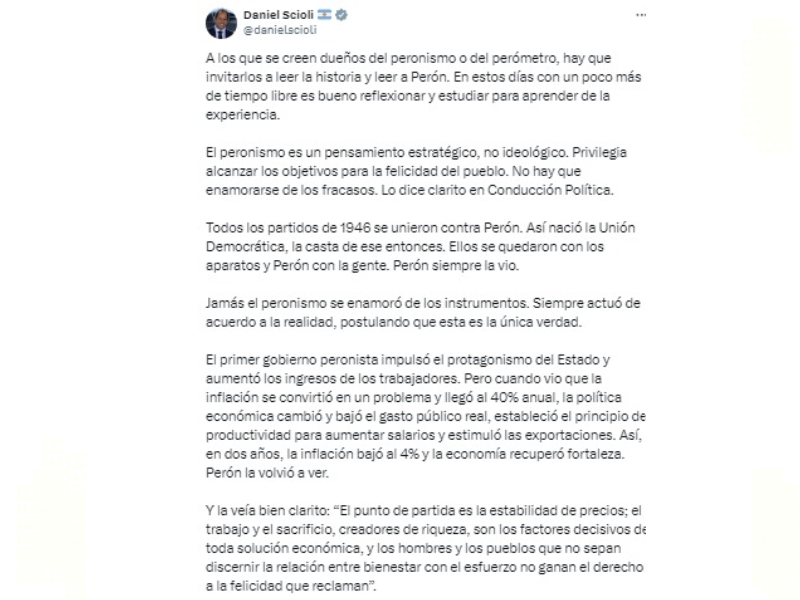 Daniel Scioli
@danielscioli

A los que se creen dueños del peronismo o del perómetro, hay que invitarlos a leer la historia y leer a Perón. En estos días con un poco más de tiempo libre es bueno reflexionar y estudiar para aprender de la experiencia.

El peronismo es un pensamiento estratégico, no ideológico. Privilegia alcanzar los objetivos para la felicidad del pueblo. No hay que enamorarse de los fracasos. Lo dice clarito en Conducción Política.

Todos los partidos de 1946 se unieron contra Perón. Así nació la Unión Democrática, la casta de ese entonces. Ellos se quedaron con los aparatos y Perón con la gente. Perón siempre la vio.

Jamás el peronismo se enamoró de los instrumentos. Siempre actuó de acuerdo a la realidad, postulando que esta es la única verdad.

El primer gobierno peronista impulsó el protagonismo del Estado y aumentó los ingresos de los trabajadores. Pero cuando vio que la inflación se convirtió en un problema y llegó al 40% anual, la política económica cambió y bajó el gasto público real, estableció el principio de productividad para aumentar salarios y estimuló las exportaciones. Así, en dos años, la inflación bajó al 4% y la economía recuperó fortaleza. Perón la volvió a ver.

Y la veía bien clarito: “El punto de partida es la estabilidad de precios; el trabajo y el sacrificio, creadores de riqueza, son los factores decisivos de toda solución económica, y los hombres y los pueblos que no sepan discernir la relación entre bienestar con el esfuerzo no ganan el derecho a la felicidad que reclaman”.